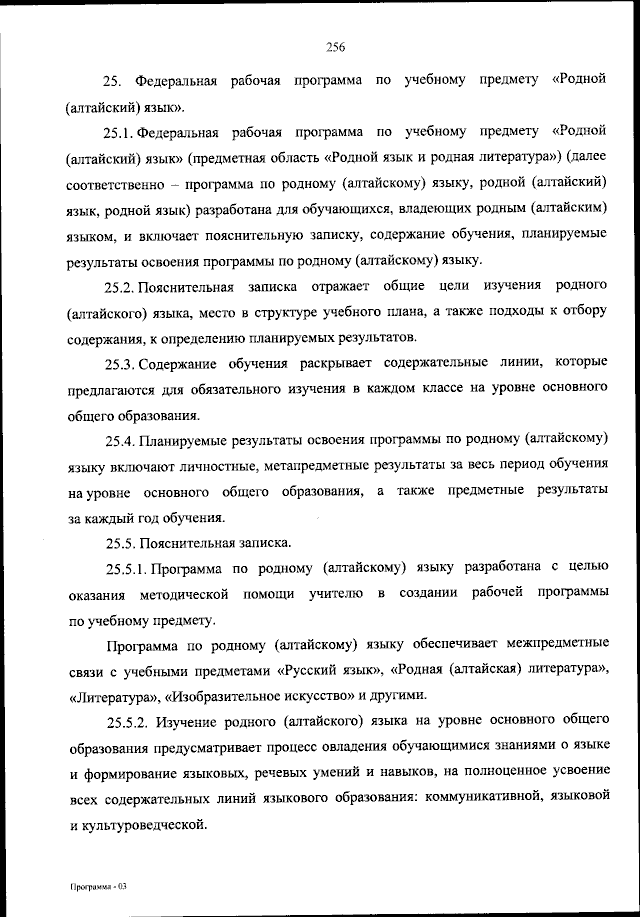 256

25. Федеральная рабочая программа по учебному предмету «Родной (алтайский) язык».

25.1. Федеральная рабочая программа по учебному предмету «Родной (алтайский) язык» (предметная область «Родной язык и родная литература») (далее соответственно – программа по родному (алтайскому) языку, родной (алтайский) язык, родной язык) разработана для обучающихся, владеющих родным (алтайским) языком, и включает пояснительную записку, содержание обучения, планируемые результаты освоения программы по родному (алтайскому) языку.

25.2. Пояснительная записка отражает общие цели изучения родного (алтайского) языка, место в структуре учебного плана, а также подходы к отбору содержания, к определению планируемых результатов.

25.3. Содержание обучения раскрывает содержательные линии, которые предлагаются для обязательного изучения в каждом классе на уровне основного общего образования.

25.4. Планируемые результаты освоения программы по родному (алтайскому) языку включают личностные, метапредметные результаты за весь период обучения на уровне основного общего образования, а также предметные результаты за каждый год обучения.

25.5. Пояснительная записка.

25.5.1. Программа по родному (алтайскому) языку разработана с целью оказания методической помощи учителю в создании рабочей программы по учебному предмету.

Программа по родному (алтайскому) языку обеспечивает межпредметные связи с учебными предметами «Русский язык», «Родная (алтайская) литература», «Литература», «Изобразительное искусство» и другими.

25.5.2. Изучение родного (алтайского) языка на уровне основного общего образования предусматривает процесс овладения обучающимися знаниями о языке и формирование языковых, речевых умений и навыков, на полноценное усвоение всех содержательных линий языкового образования: коммуникативной, языковой и культуроведческой.

Программа - 03